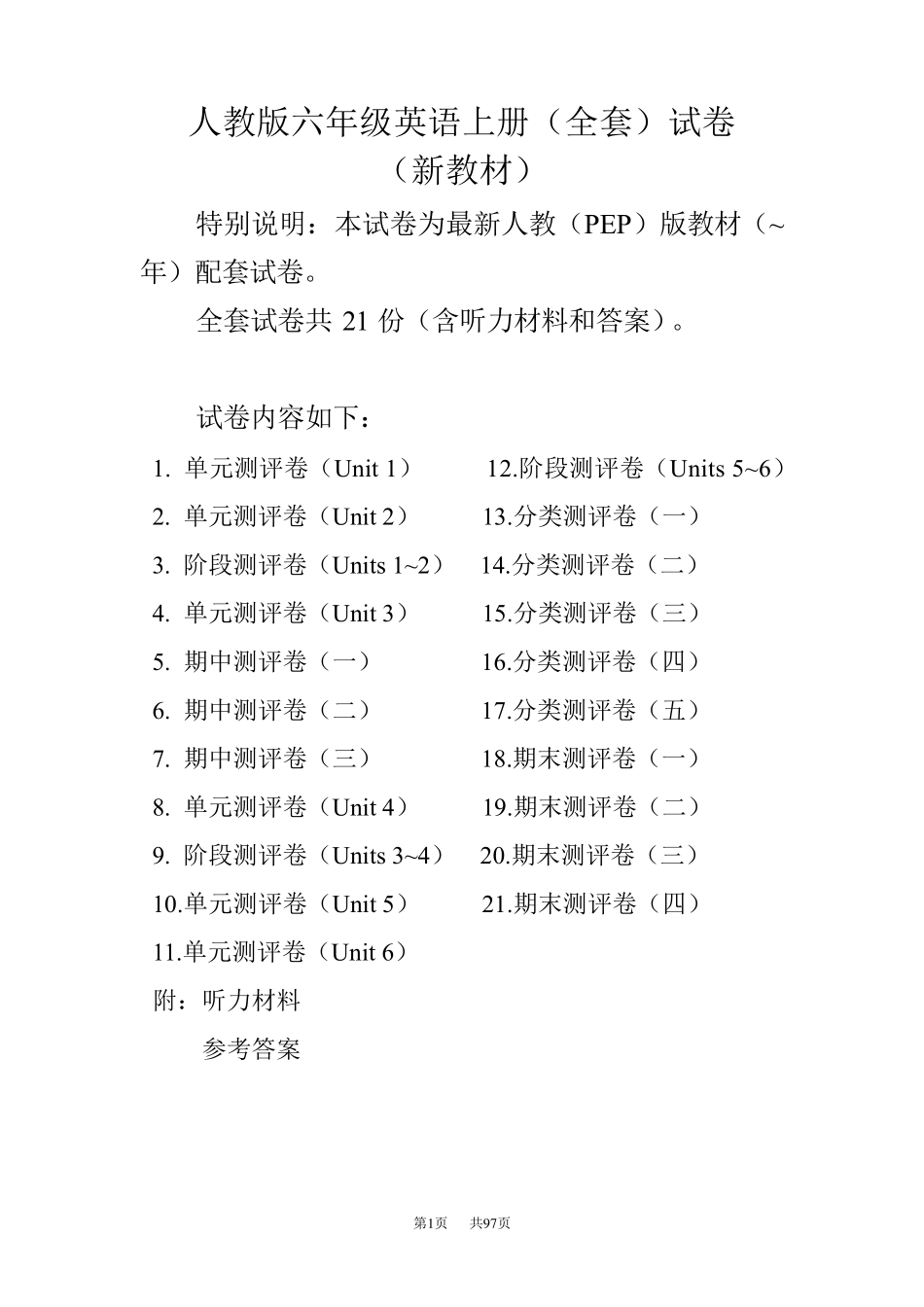 人教版六年级英语上册（全套）试卷
（新教材）

特别说明：本试卷为最新人教（PEP）版教材（~年）配套试卷。

全套试卷共 21 份（含听力材料和答案）。

试卷内容如下：

1. 单元测评卷（Unit 1）
2. 单元测评卷（Unit 2）
3. 阶段测评卷（Units 1~2）
4. 单元测评卷（Unit 3）
5. 期中测评卷（一）
6. 期中测评卷（二）
7. 期中测评卷（三）
8. 单元测评卷（Unit 4）
9. 阶段测评卷（Units 3~4）
10.单元测评卷（Unit 5）
11.单元测评卷（Unit 6）

12.阶段测评卷（Units 5~6）
13.分类测评卷（一）
14.分类测评卷（二）
15.分类测评卷（三）
16.分类测评卷（四）
17.分类测评卷（五）
18.期末测评卷（一）
19.期末测评卷（二）
20.期末测评卷（三）
21.期末测评卷（四）

附：听力材料
参考答案

第1页 共97页